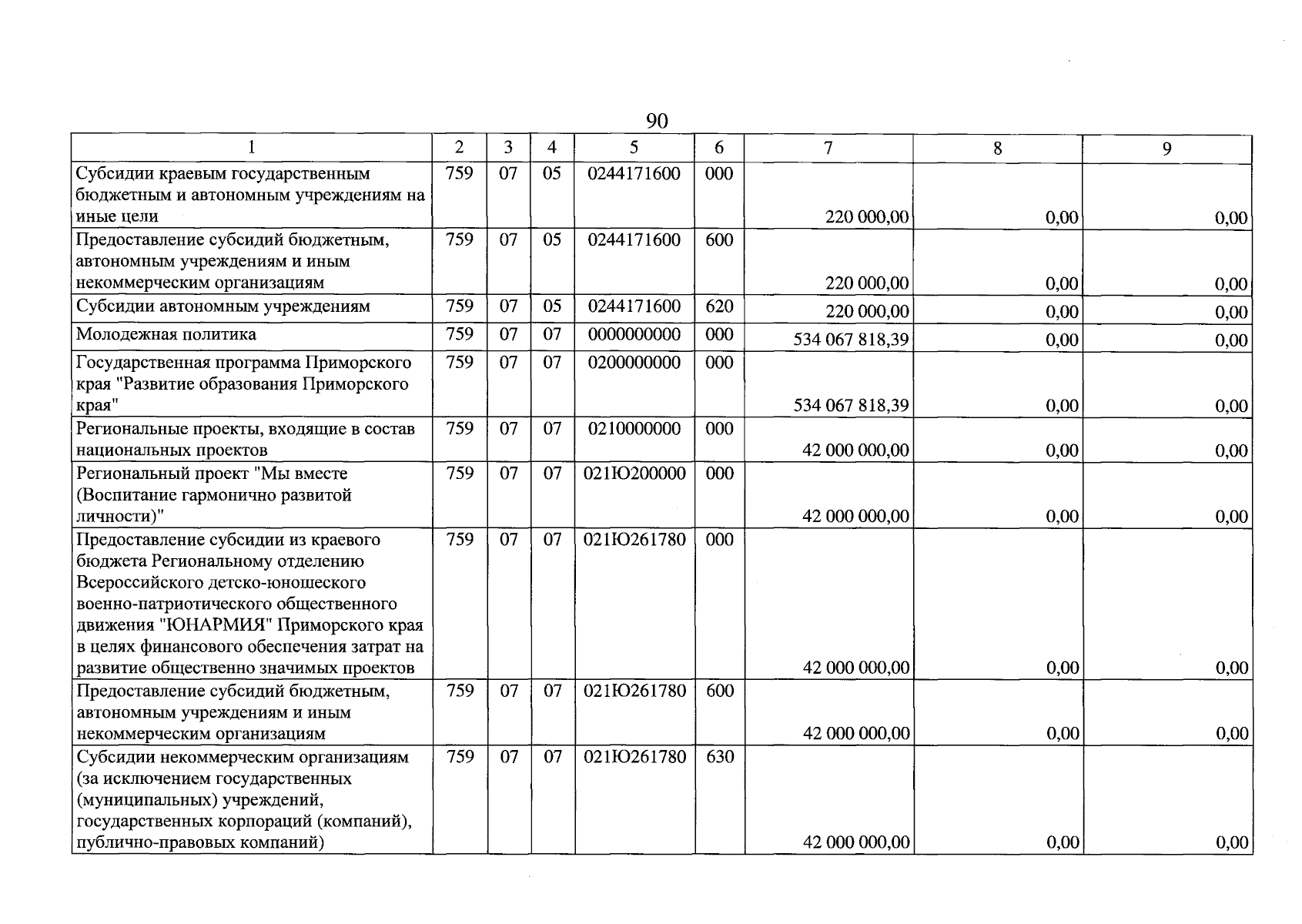 90

| 1 | 2 | 3 | 4 | 5 | 6 | 7 | 8 | 9 |
|---|---|---|---|---|---|---|---|---|
| Субсидии краевым государственным бюджетным и автономным учреждениям на иные цели | 759 | 07 | 05 | 0244171600 | 000 | 220 000,00 | 0,00 | 0,00 |
| Предоставление субсидий бюджетным, автономным учреждениям и иным некоммерческим организациям | 759 | 07 | 05 | 0244171600 | 600 | 220 000,00 | 0,00 | 0,00 |
| Субсидии автономным учреждениям | 759 | 07 | 05 | 0244171600 | 620 | 220 000,00 | 0,00 | 0,00 |
| Молодежная политика | 759 | 07 | 07 | 0000000000 | 000 | 534 067 818,39 | 0,00 | 0,00 |
| Государственная программа Приморского края "Развитие образования Приморского края" | 759 | 07 | 07 | 0200000000 | 000 | 534 067 818,39 | 0,00 | 0,00 |
| Региональные проекты, входящие в состав национальных проектов | 759 | 07 | 07 | 0210000000 | 000 | 42 000 000,00 | 0,00 | 0,00 |
| Региональный проект "Мы вместе (Воспитание гармонично развитой личности)" | 759 | 07 | 07 | 021Ю200000 | 000 | 42 000 000,00 | 0,00 | 0,00 |
| Предоставление субсидии из краевого бюджета Региональному отделению Всероссийского детско-юношеского военно-патриотического общественного движения "ЮНАРМИЯ" Приморского края в целях финансового обеспечения затрат на развитие общественно значимых проектов | 759 | 07 | 07 | 021Ю261780 | 000 | 42 000 000,00 | 0,00 | 0,00 |
| Предоставление субсидий бюджетным, автономным учреждениям и иным некоммерческим организациям | 759 | 07 | 07 | 021Ю261780 | 600 | 42 000 000,00 | 0,00 | 0,00 |
| Субсидии некоммерческим организациям (за исключением государственных (муниципальных) учреждений, государственных корпораций (компаний), публично-правовых компаний) | 759 | 07 | 07 | 021Ю261780 | 630 | 42 000 000,00 | 0,00 | 0,00 |